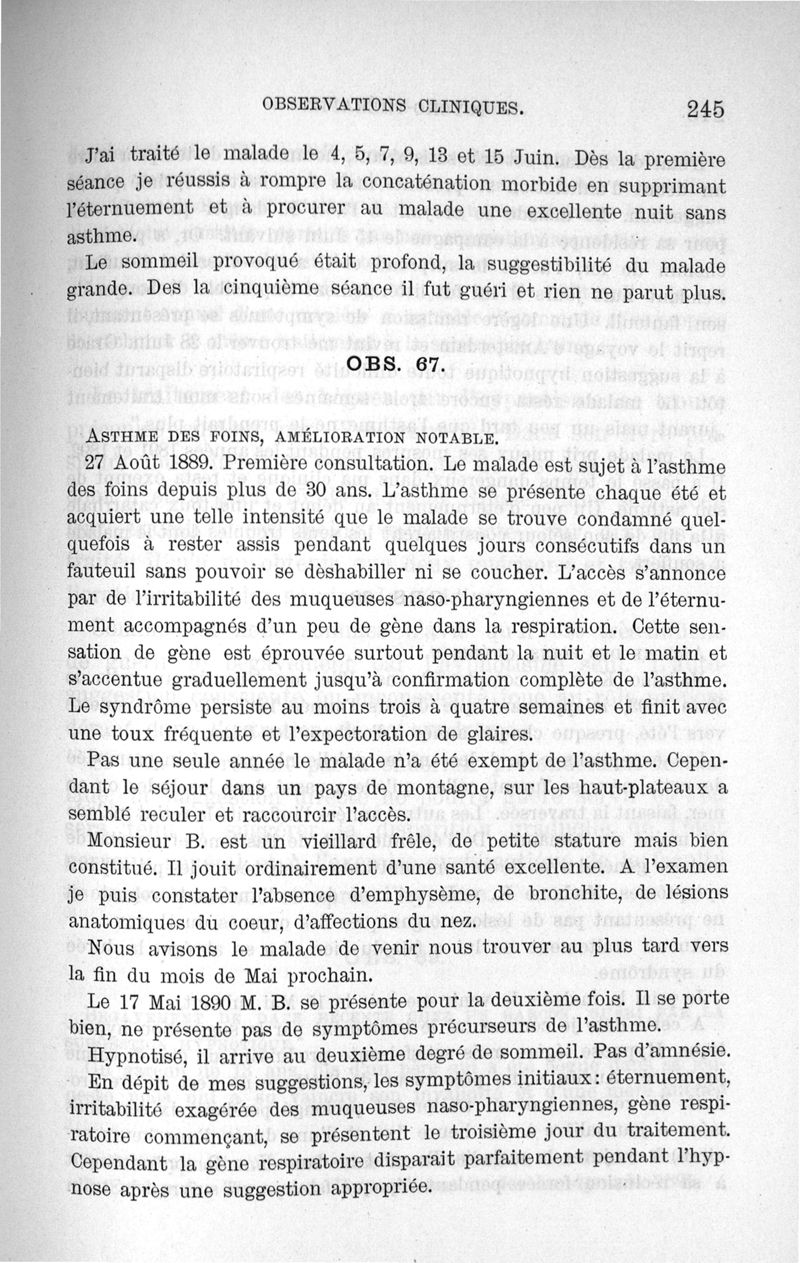 OBSERVATIONS CLINIQUES. 245

J'ai traité le malade le 4, 5, 7, 9, 13 et 15 Juin. Dès la première séance je réussis à rompre la concaténation morbide en supprimant l'éternuement et à procurer au malade une excellente nuit sans asthme.

Le sommeil provoqué était profond, la suggestibilité du malade grande. Des la cinquième séance il fut guéri et rien ne parut plus.

OBS. 67.

ASTHME DES FOINS, AMÉLIORATION NOTABLE.

27 Août 1889. Première consultation. Le malade est sujet à l'asthme des foins depuis plus de 30 ans. L'asthme se présente chaque été et acquiert une telle intensité que le malade se trouve condamné quelquefois à rester assis pendant quelques jours consécutifs dans un fauteuil sans pouvoir se dèshabiller ni se coucher. L'accès s'annonce par de l'irritabilité des muqueuses naso-pharyngiennes et de l'éternument accompagnés d'un peu de gène dans la respiration. Cette sensation de gène est éprouvée surtout pendant la nuit et le matin et s'accentue graduellement jusqu'à confirmation complète de l'asthme. Le syndrôme persiste au moins trois à quatre semaines et finit avec une toux fréquente et l'expectoration de glaires.

Pas une seule année le malade n'a été exempt de l'asthme. Cependant le séjour dans un pays de montagne, sur les haut-plateaux a semblé reculer et raccourcir l'accès.

Monsieur B. est un vieillard frêle, de petite stature mais bien constitué. Il jouit ordinairement d'une santé excellente. A l'examen je puis constater l'absence d'emphysème, de bronchite, de lésions anatomiques du coeur, d'affections du nez.

Nous avisons le malade de venir nous trouver au plus tard vers la fin du mois de Mai prochain.

Le 17 Mai 1890 M. B. se présente pour la deuxième fois. Il se porte bien, ne présente pas de symptômes précurseurs de l'asthme.

Hypnotisé, il arrive au deuxième degré de sommeil. Pas d'amnésie.

En dépit de mes suggestions, les symptômes initiaux: éternuement, irritabilité exagérée des muqueuses naso-pharyngiennes, gène respiratoire commençant, se présentent le troisième jour du traitement. Cependant la gène respiratoire disparait parfaitement pendant l'hypnose après une suggestion appropriée.